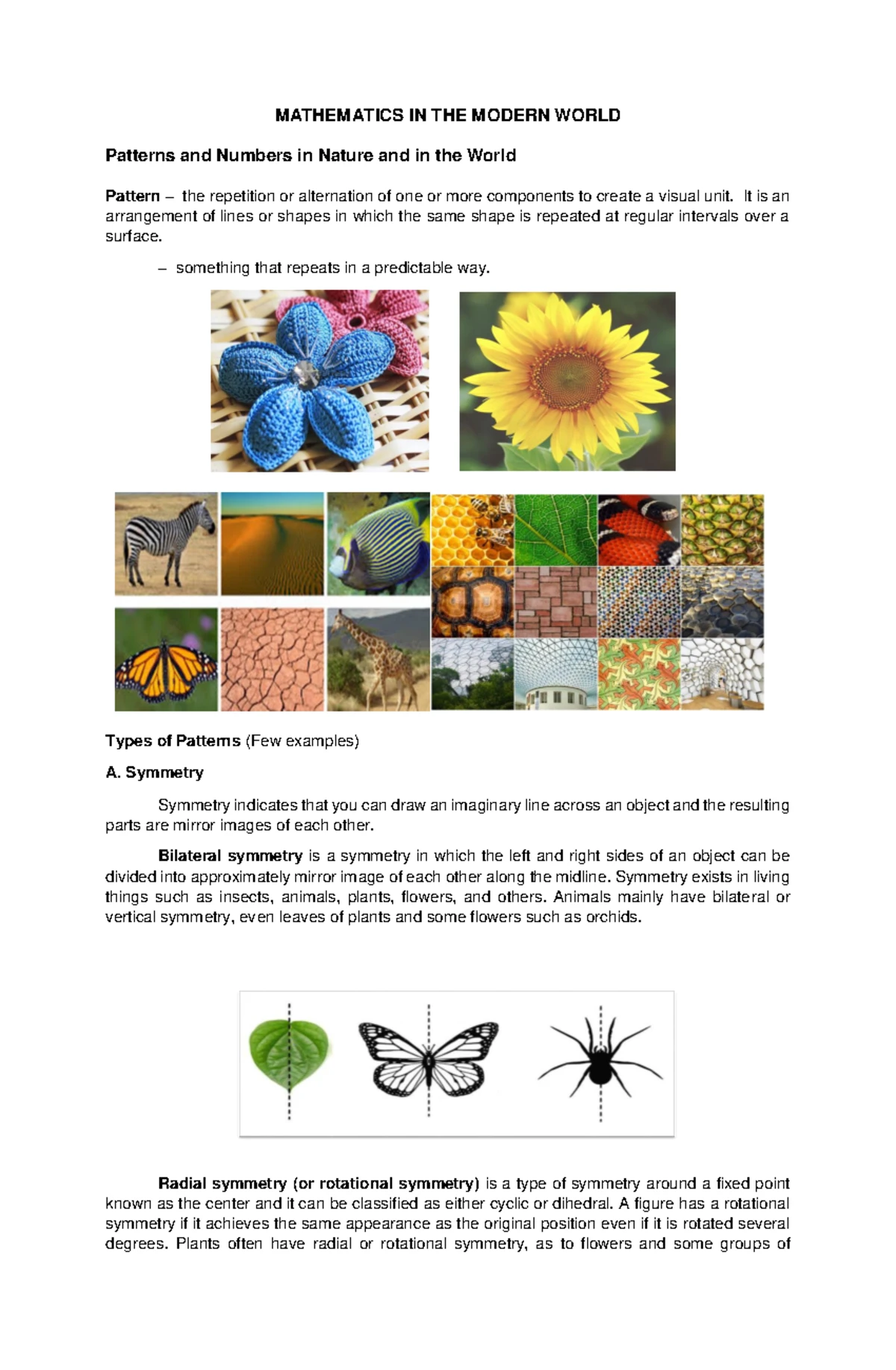 MATHEMATICS IN THE MODERN WORLD

Patterns and Numbers in Nature and in the World

Pattern – the repetition or alternation of one or more components to create a visual unit. It is an arrangement of lines or shapes in which the same shape is repeated at regular intervals over a surface.

– something that repeats in a predictable way.

Types of Patterns (Few examples)

A. Symmetry

Symmetry indicates that you can draw an imaginary line across an object and the resulting parts are mirror images of each other.

Bilateral symmetry is a symmetry in which the left and right sides of an object can be divided into approximately mirror image of each other along the midline. Symmetry exists in living things such as insects, animals, plants, flowers, and others. Animals mainly have bilateral or vertical symmetry, even leaves of plants and some flowers such as orchids.

Radial symmetry (or rotational symmetry) is a type of symmetry around a fixed point known as the center and it can be classified as either cyclic or dihedral. A figure has a rotational symmetry if it achieves the same appearance as the original position even if it is rotated several degrees. Plants often have radial or rotational symmetry, as to flowers and some groups of